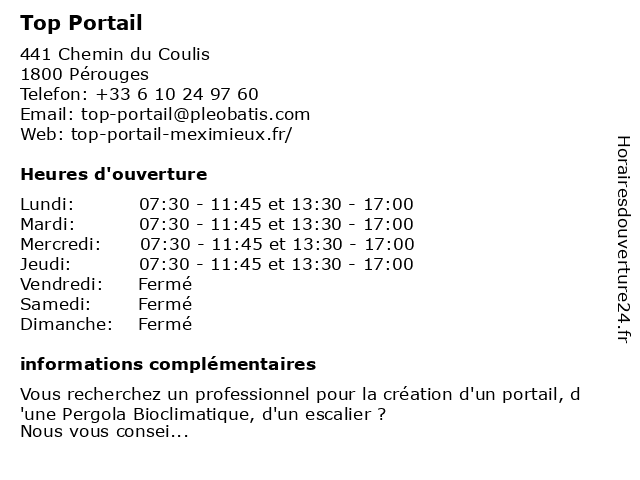 Top Portail

441 Chemin du Coulis
1800 Pérouges
Telefon: +33 6 10 24 97 60
Email: top-portail@pleobatis.com
Web: top-portail-meximieux.fr/

Heures d'ouverture

| | |
|---|---|
| Lundi: | 07:30 - 11:45 et 13:30 - 17:00 |
| Mardi: | 07:30 - 11:45 et 13:30 - 17:00 |
| Mercredi: | 07:30 - 11:45 et 13:30 - 17:00 |
| Jeudi: | 07:30 - 11:45 et 13:30 - 17:00 |
| Vendredi: | Fermé |
| Samedi: | Fermé |
| Dimanche: | Fermé |

informations complémentaires

Vous recherchez un professionnel pour la création d'un portail, d 'une Pergola Bioclimatique, d'un escalier ?
Nous vous consei...

Horairesdouverture24.fr